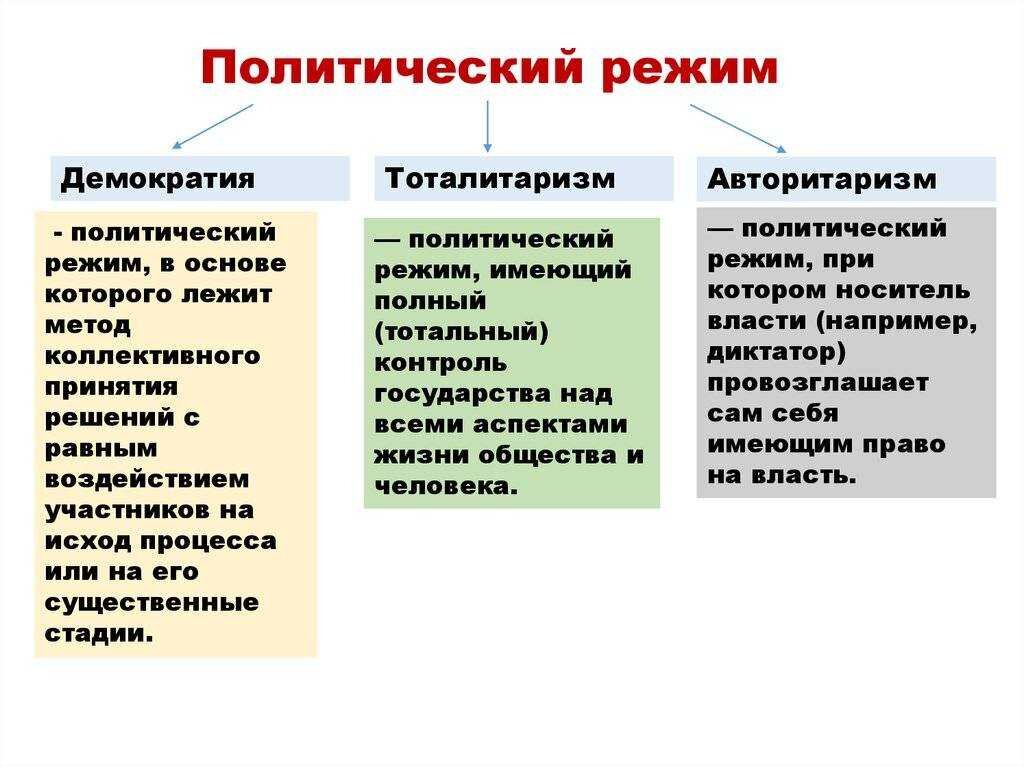 Политический режим

Демократия

- политический режим, в основе которого лежит метод коллективного принятия решений с равным воздействием участников на исход процесса или на его существенные стадии.

Тоталитаризм

— политический режим, имеющий полный (тотальный) контроль государства над всеми аспектами жизни общества и человека.

Авторитаризм

— политический режим, при котором носитель власти (например, диктатор) провозглашает сам себя имеющим право на власть.